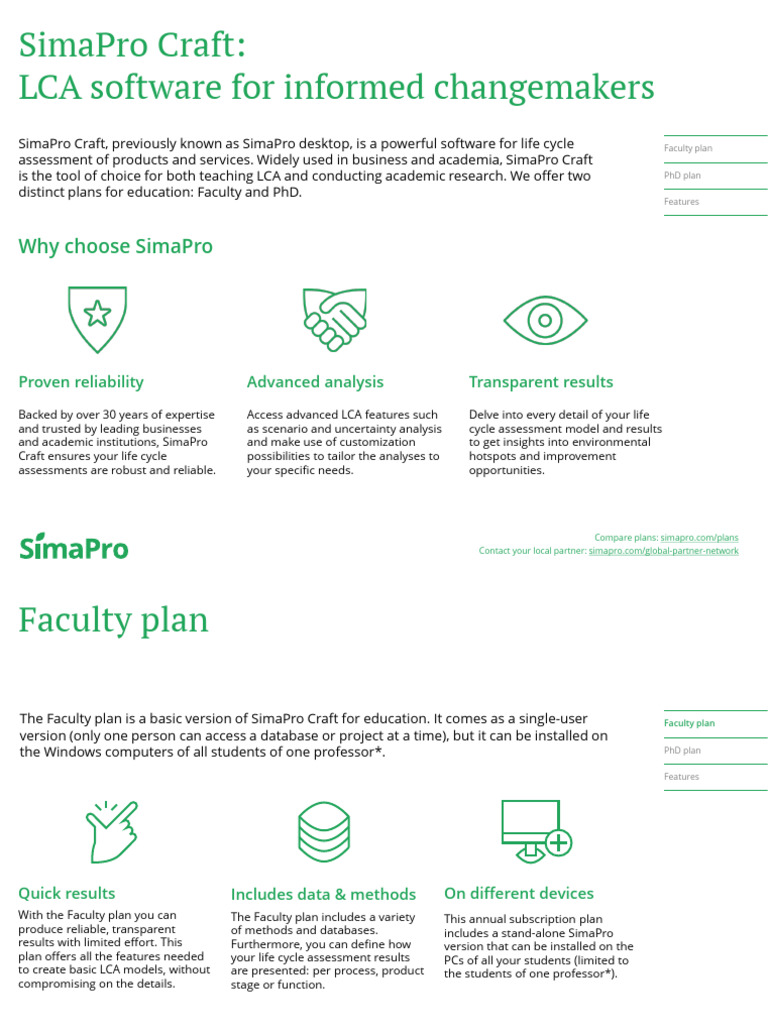 SimaPro Craft:
LCA software for informed changemakers

SimaPro Craft, previously known as SimaPro desktop, is a powerful software for life cycle assessment of products and services. Widely used in business and academia, SimaPro Craft is the tool of choice for both teaching LCA and conducting academic research. We offer two distinct plans for education: Faculty and PhD.

Faculty plan
PhD plan
Features

Why choose SimaPro

Proven reliability

Backed by over 30 years of expertise and trusted by leading businesses and academic institutions, SimaPro Craft ensures your life cycle assessments are robust and reliable.

Advanced analysis

Access advanced LCA features such as scenario and uncertainty analysis and make use of customization possibilities to tailor the analyses to your specific needs.

Transparent results

Delve into every detail of your life cycle assessment model and results to get insights into environmental hotspots and improvement opportunities.

SimaPro

Compare plans: simapro.com/plans
Contact your local partner: simapro.com/global-partner-network

Faculty plan

The Faculty plan is a basic version of SimaPro Craft for education. It comes as a single-user version (only one person can access a database or project at a time), but it can be installed on the Windows computers of all students of one professor*.

Faculty plan
PhD plan
Features

Quick results

With the Faculty plan you can produce reliable, transparent results with limited effort. This plan offers all the features needed to create basic LCA models, without compromising on the details.

Includes data & methods

The Faculty plan includes a variety of methods and databases. Furthermore, you can define how your life cycle assessment results are presented: per process, product stage or function.

On different devices

This annual subscription plan includes a stand-alone SimaPro version that can be installed on the PCs of all your students (limited to the students of one professor*).